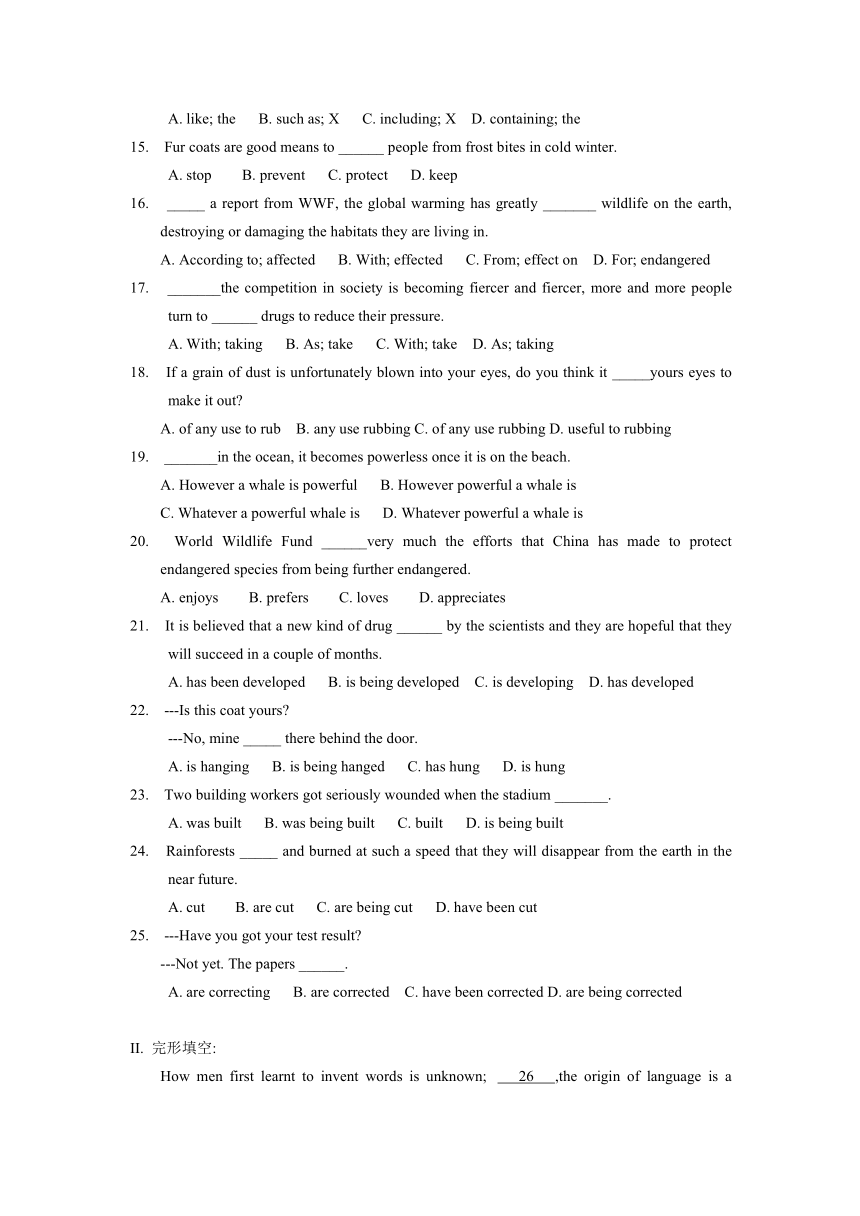 A. like; the B. such as; X C. including; X D. containing; the

15. Fur coats are good means to ______ people from frost bites in cold winter.

A. stop B. prevent C. protect D. keep

16. _____ a report from WWF, the global warming has greatly _______ wildlife on the earth, destroying or damaging the habitats they are living in.

A. According to; affected B. With; effected C. From; effect on D. For; endangered

17. _______the competition in society is becoming fiercer and fiercer, more and more people turn to ______ drugs to reduce their pressure.

A. With; taking B. As; take C. With; take D. As; taking

18. If a grain of dust is unfortunately blown into your eyes, do you think it _____yours eyes to make it out?

A. of any use to rub B. any use rubbing C. of any use rubbing D. useful to rubbing

19. _______in the ocean, it becomes powerless once it is on the beach.

A. However a whale is powerful B. However powerful a whale is

C. Whatever a powerful whale is D. Whatever powerful a whale is

20. World Wildlife Fund ______very much the efforts that China has made to protect endangered species from being further endangered.

A. enjoys B. prefers C. loves D. appreciates

21. It is believed that a new kind of drug ______ by the scientists and they are hopeful that they will succeed in a couple of months.

A. has been developed B. is being developed C. is developing D. has developed

22. ---Is this coat yours?

---No, mine _____ there behind the door.

A. is hanging B. is being hanged C. has hung D. is hung

23. Two building workers got seriously wounded when the stadium _______.

A. was built B. was being built C. built D. is being built

24. Rainforests _____ and burned at such a speed that they will disappear from the earth in the near future.

A. cut B. are cut C. are being cut D. have been cut

25. ---Have you got your test result?

---Not yet. The papers ______.

A. are correcting B. are corrected C. have been corrected D. are being corrected

II. 完形填空:

How men first learnt to invent words is unknown; ___26___,the origin of language is a